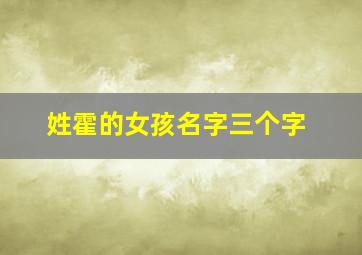 姓霍的女孩名字三个字